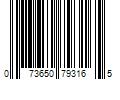 0 73650 79316 5